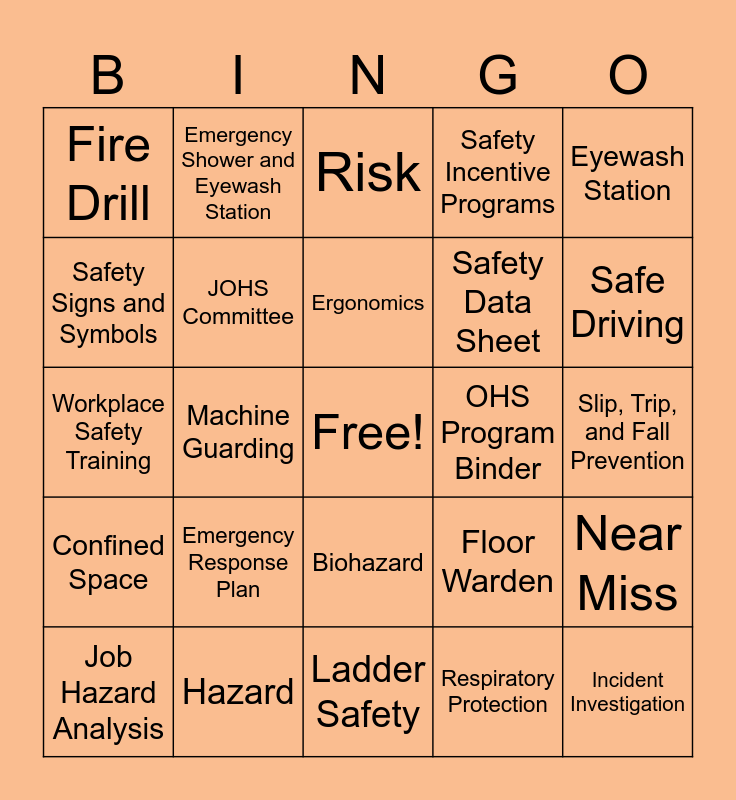 | B | I | N | G | O |
|---|---|---|---|---|
| Fire Drill | Emergency Shower and Eyewash Station | Risk | Safety Incentive Programs | Eyewash Station |
| Safety Signs and Symbols | JOHS Committee | Ergonomics | Safety Data Sheet | Safe Driving |
| Workplace Safety Training | Machine Guarding | Free! | OHS Program Binder | Slip, Trip, and Fall Prevention |
| Confined Space | Emergency Response Plan | Biohazard | Floor Warden | Near Miss |
| Job Hazard Analysis | Hazard | Ladder Safety | Respiratory Protection | Incident Investigation |